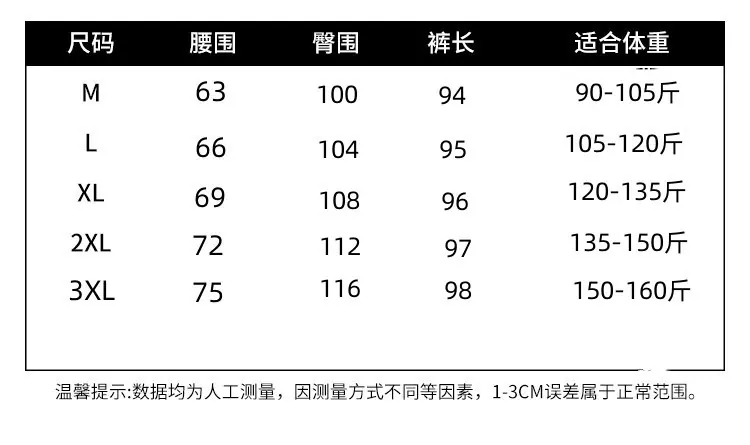 | 尺码 | 腰围 | 臀围 | 裤长 | 适合体重 |
|---|---|---|---|---|
| M | 63 | 100 | 94 | 90-105斤 |
| L | 66 | 104 | 95 | 105-120斤 |
| XL | 69 | 108 | 96 | 120-135斤 |
| 2XL | 72 | 112 | 97 | 135-150斤 |
| 3XL | 75 | 116 | 98 | 150-160斤 |

温馨提示:数据均为人工测量，因测量方式不同等因素，1-3CM误差属于正常范围。